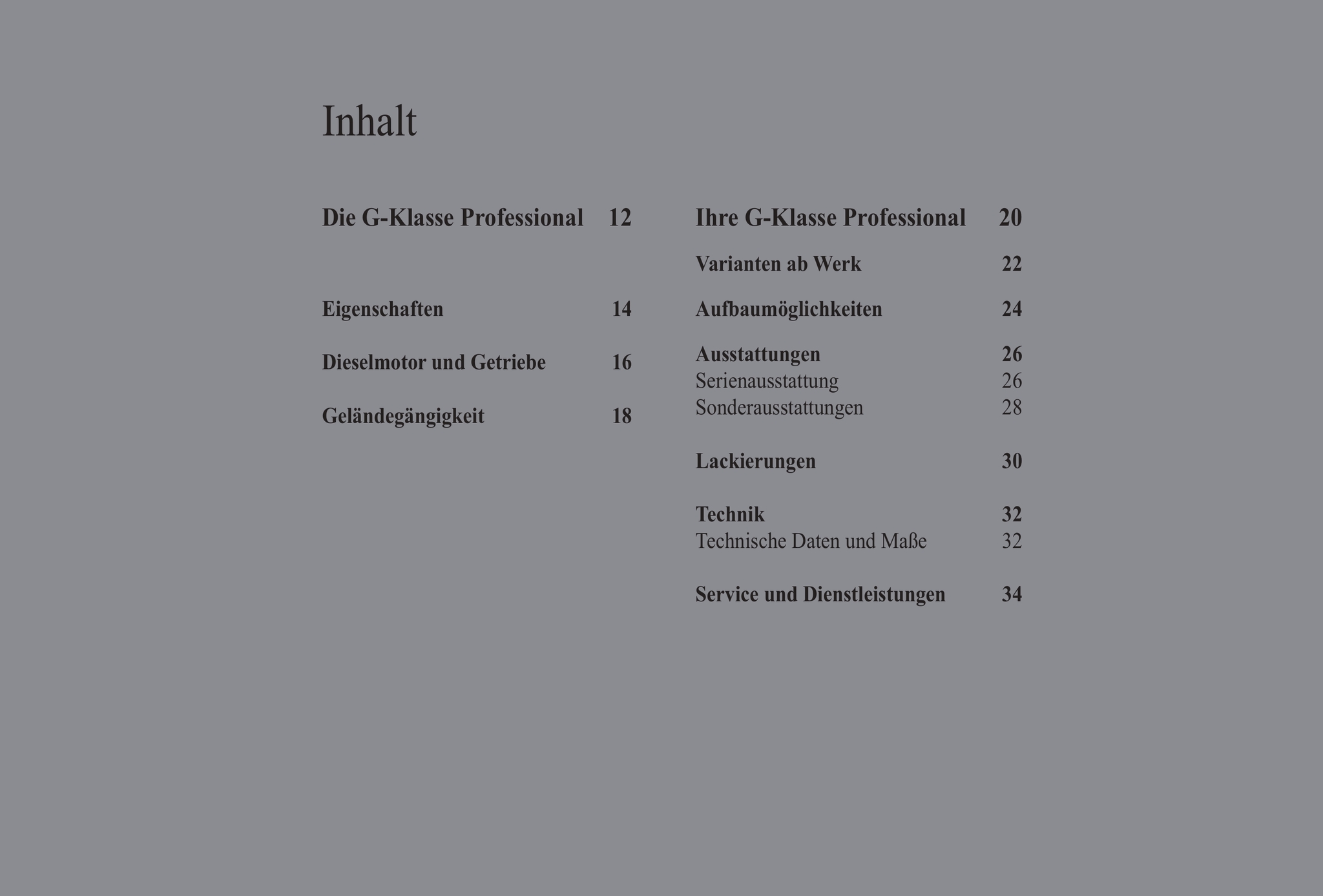 Inhalt

Die G-Klasse Professional 12

Eigenschaften 14

Dieselmotor und Getriebe 16

Geländegängigkeit 18

Ihre G-Klasse Professional 20

Varianten ab Werk 22

Aufbaumöglichkeiten 24

Ausstattungen 26
Serienausstattung 26
Sonderausstattungen 28

Lackierungen 30

Technik 32
Technische Daten und Maße 32

Service und Dienstleistungen 34